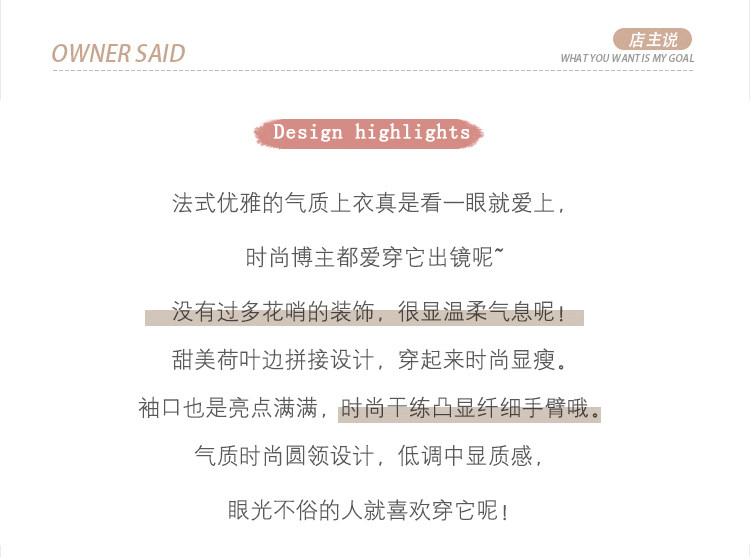 OWNER SAID

店主说
WHAT YOU WANT IS MY GOAL

Design highlights

法式优雅的气质上衣真是看一眼就爱上,

时尚博主都爱穿它出镜呢~

没有过多花哨的装饰,很显温柔气息呢!

甜美荷叶边拼接设计,穿起来时尚显瘦。

袖口也是亮点满满,时尚干练凸显纤细手臂哦。

气质时尚圆领设计,低调中显质感,

眼光不俗的人就喜欢穿它呢!